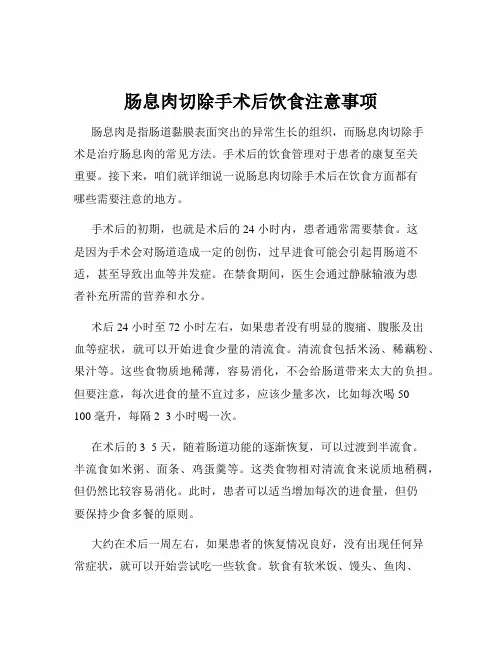 肠息肉切除手术后饮食注意事项

肠息肉是指肠道黏膜表面突出的异常生长的组织，而肠息肉切除手术是治疗肠息肉的常见方法。手术后的饮食管理对于患者的康复至关重要。接下来，咱们就详细说一说肠息肉切除手术后在饮食方面都有哪些需要注意的地方。

手术后的初期，也就是术后的 24 小时内，患者通常需要禁食。这是因为手术会对肠道造成一定的创伤，过早进食可能会引起胃肠道不适，甚至导致出血等并发症。在禁食期间，医生会通过静脉输液为患者补充所需的营养和水分。

术后 24 小时至 72 小时左右，如果患者没有明显的腹痛、腹胀及出血等症状，就可以开始进食少量的清流食。清流食包括米汤、稀藕粉、果汁等。这些食物质地稀薄，容易消化，不会给肠道带来太大的负担。但要注意，每次进食的量不宜过多，应该少量多次，比如每次喝 50 100 毫升，每隔 2 3 小时喝一次。

在术后的 3 5 天，随着肠道功能的逐渐恢复，可以过渡到半流食。半流食如米粥、面条、鸡蛋羹等。这类食物相对清流食来说质地稍稠，但仍然比较容易消化。此时，患者可以适当增加每次的进食量，但仍要保持少食多餐的原则。

大约在术后一周左右，如果患者的恢复情况良好，没有出现任何异常症状，就可以开始尝试吃一些软食。软食有软米饭、馒头、鱼肉、